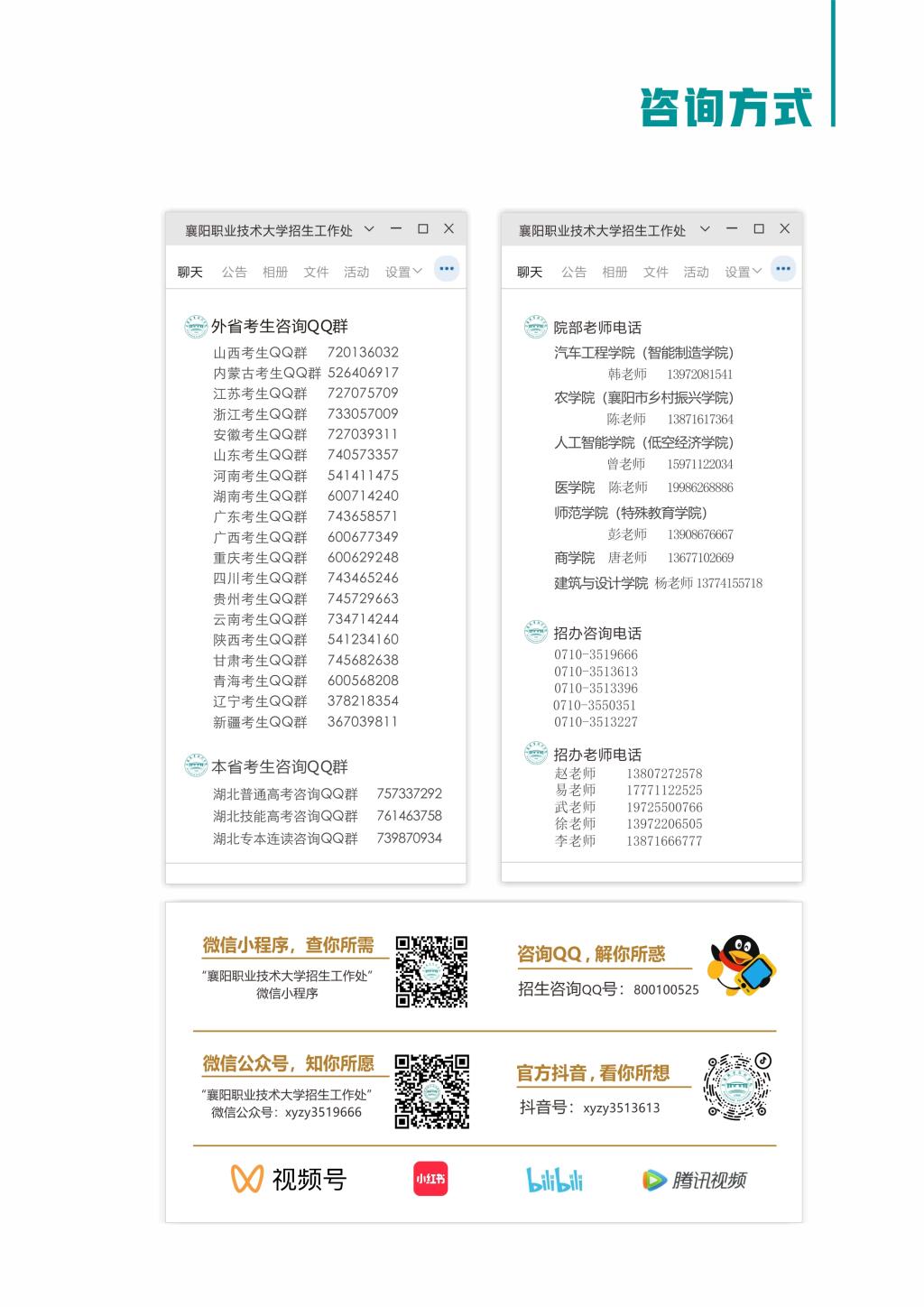 咨询方式

襄阳职业技术大学招生工作处

聊天 公告 相册 文件 活动 设置

外省考生咨询QQ群
山西考生QQ群 720136032
内蒙古考生QQ群 526406917
江苏考生QQ群 727075709
浙江考生QQ群 733057009
安徽考生QQ群 727039311
山东考生QQ群 740573357
河南考生QQ群 541411475
湖南考生QQ群 600714240
广东考生QQ群 743658571
广西考生QQ群 600677349
重庆考生QQ群 600629248
四川考生QQ群 743465246
贵州考生QQ群 745729663
云南考生QQ群 734714244
陕西考生QQ群 541234160
甘肃考生QQ群 745682638
青海考生QQ群 600568208
辽宁考生QQ群 378218354
新疆考生QQ群 367039811

本省考生咨询QQ群
湖北普通高考咨询QQ群 757337292
湖北技能高考咨询QQ群 761463758
湖北专本连读咨询QQ群 739870934

襄阳职业技术大学招生工作处

聊天 公告 相册 文件 活动 设置

院部老师电话
汽车工程学院（智能制造学院）
韩老师 13972081541
农学院（襄阳市乡村振兴学院）
陈老师 13871617364
人工智能学院（低空经济学院）
曾老师 15971122034
医学院 陈老师 19986268886
师范学院（特殊教育学院）
彭老师 13908676667
商学院 唐老师 13677102669
建筑与设计学院 杨老师 13774155718

招办咨询电话
0710-3519666
0710-3513613
0710-3513396
0710-3550351
0710-3513227

招办老师电话
赵老师 13807272578
易老师 17771122525
武老师 19725500766
徐老师 13972206505
李老师 13871666777

微信小程序，查你所需
“襄阳职业技术大学招生工作处”
微信小程序

咨询QQ，解你所惑
招生咨询QQ号：800100525

微信公众号，知你所愿
“襄阳职业技术大学招生工作处”
微信公众号：xyzy3519666

官方抖音，看你所想
抖音号：xyzy3513613

视频号 小红书 bilibili 腾讯视频